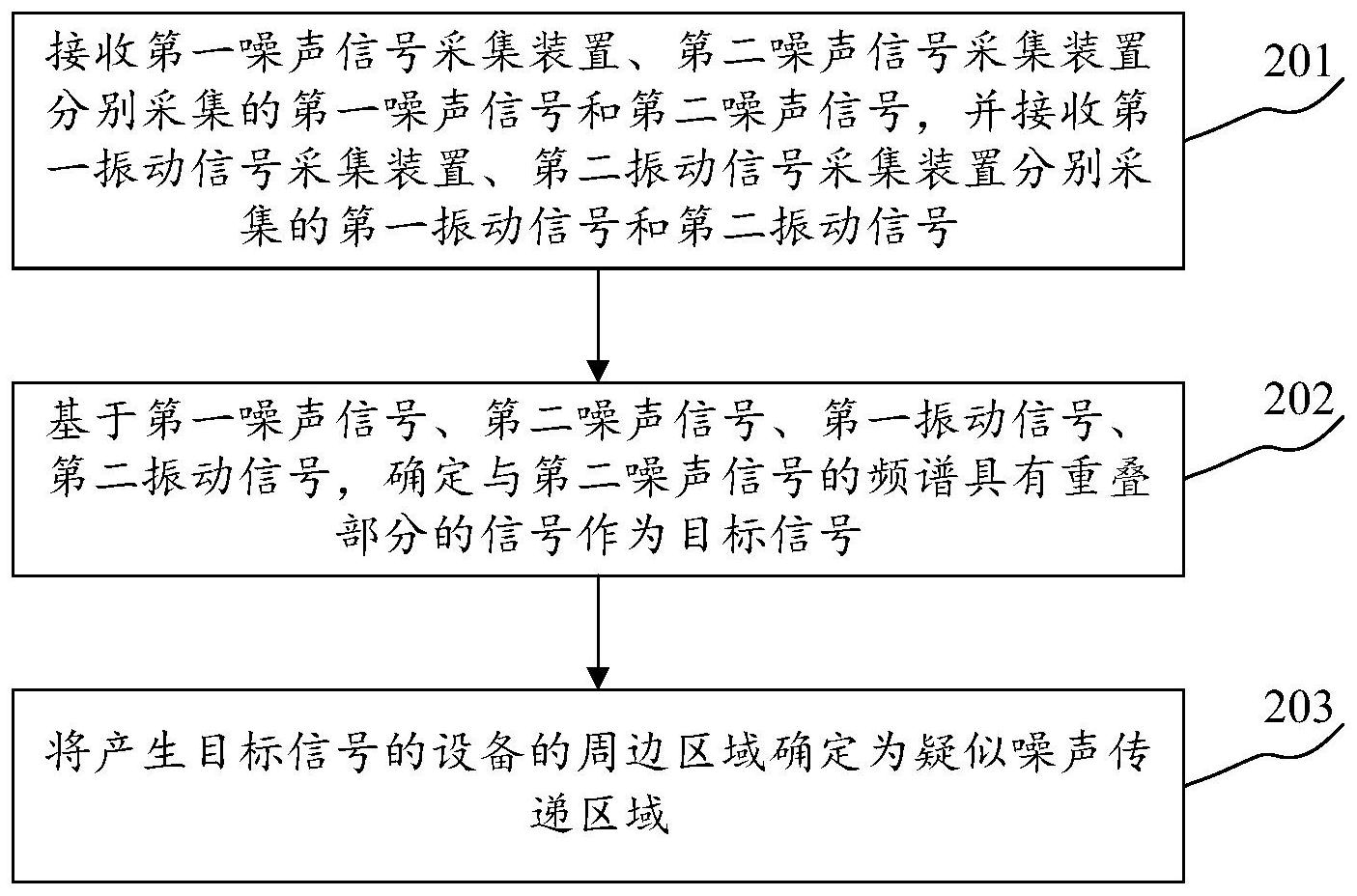 接收第一噪声信号采集装置、第二噪声信号采集装置分别采集的第一噪声信号和第二噪声信号，并接收第一振动信号采集装置、第二振动信号采集装置分别采集的第一振动信号和第二振动信号

201

基于第一噪声信号、第二噪声信号、第一振动信号、第二振动信号，确定与第二噪声信号的频谱具有重叠部分的信号作为目标信号

202

将产生目标信号的设备的周边区域确定为疑似噪声传递区域

203